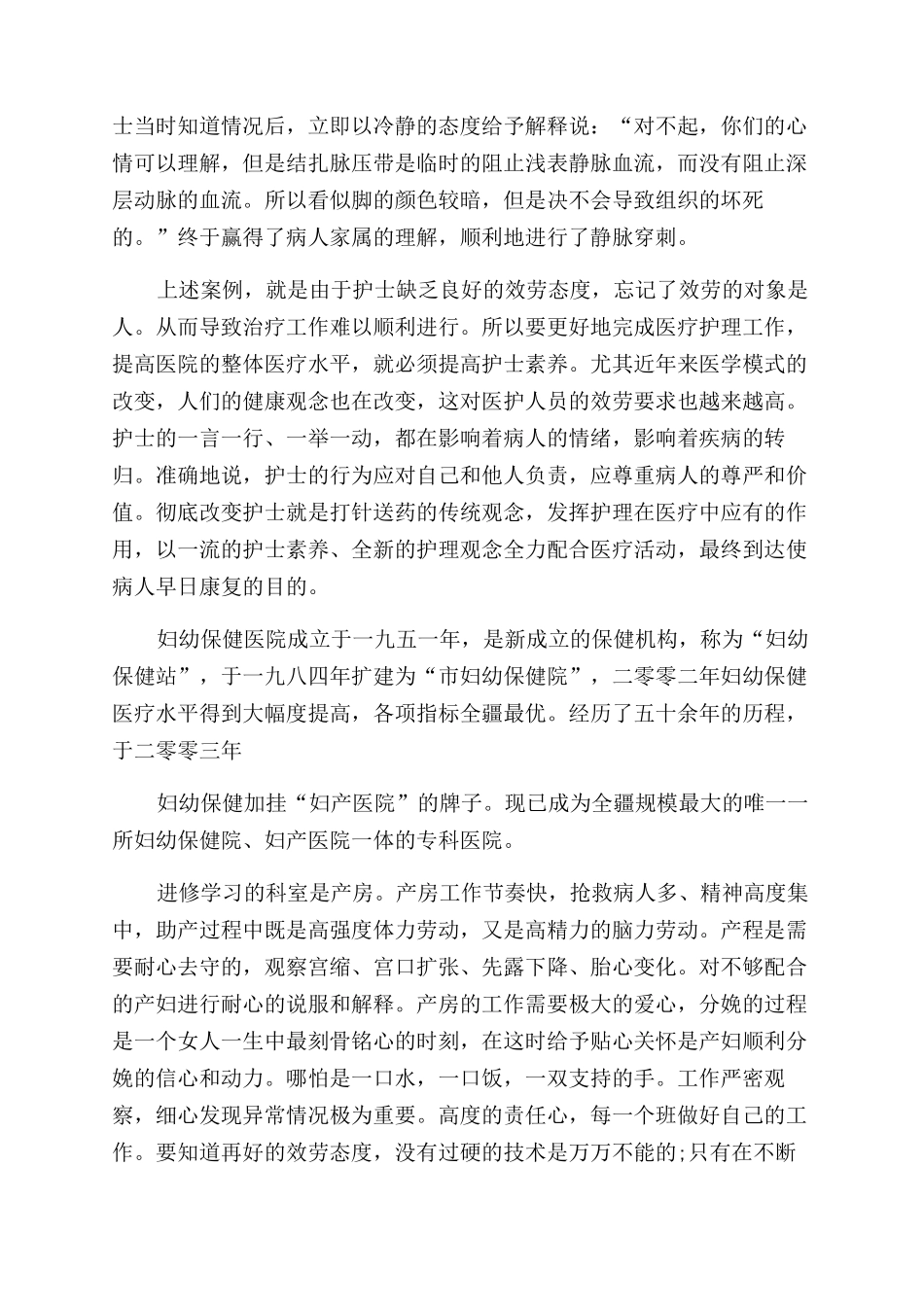 士当时知道情况后，立即以冷静的态度给予解释说：“对不起，你们的心情可以理解，但是结扎脉压带是临时的阻止浅表静脉血流，而没有阻止深层动脉的血流。所以看似脚的颜色较暗，但是决不会导致组织的坏死的。”终于赢得了病人家属的理解，顺利地进行了静脉穿刺。

上述案例，就是由于护士缺乏良好的效劳态度，忘记了效劳的对象是人。从而导致治疗工作难以顺利进行。所以要更好地完成医疗护理工作，提高医院的整体医疗水平，就必须提高护士素养。尤其近年来医学模式的改变，人们的健康观念也在改变，这对医护人员的效劳要求也越来越高。护士的一言一行、一举一动，都在影响着病人的情绪，影响着疾病的转归。准确地说，护士的行为应对自己和他人负责，应尊重病人的尊严和价值。彻底改变护士就是打针送药的传统观念，发挥护理在医疗中应有的作用，以一流的护士素养、全新的护理观念全力配合医疗活动，最终到达使病人早日康复的目的。

妇幼保健医院成立于一九五一年，是新成立的保健机构，称为“妇幼保健站”，于一九八四年扩建为“市妇幼保健院”，二零零二年妇幼保健医疗水平得到大幅度提高，各项指标全疆最优。经历了五十余年的历程，于二零零三年

妇幼保健加挂“妇产医院”的牌子。现已成为全疆规模最大的唯一一所妇幼保健院、妇产医院一体的专科医院。

进修学习的科室是产房。产房工作节奏快，抢救病人多、精神高度集中，助产过程中既是高强度体力劳动，又是高精力的脑力劳动。产程是需要耐心去守的，观察宫缩、宫口扩张、先露下降、胎心变化。对不够配合的产妇进行耐心的说服和解释。产房的工作需要极大的爱心，分娩的过程是一个女人一生中最刻骨铭心的时刻，在这时给予贴心关怀是产妇顺利分娩的信心和动力。哪怕是一口水，一口饭，一双支持的手。工作严密观察，细心发现异常情况极为重要。高度的责任心，每一个班做好自己的工作。要知道再好的效劳态度，没有过硬的技术是万万不能的;只有在不断